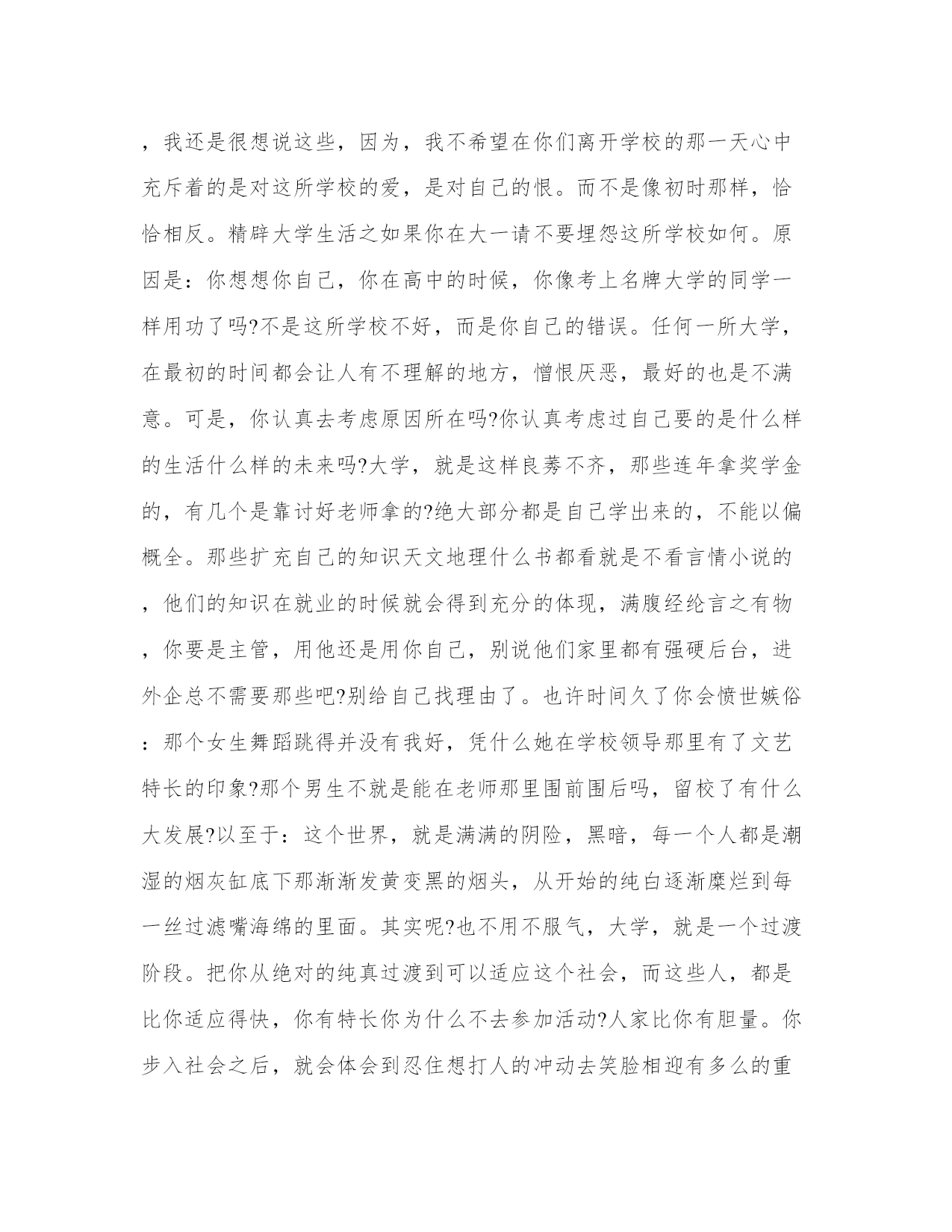 ，我还是很想说这些，因为，我不希望在你们离开学校的那一天心中充斥着的是对这所学校的爱，是对自己的恨。而不是像初时那样，恰恰相反。精辟大学生活之如果你在大一请不要埋怨这所学校如何。原因是：你想想你自己，你在高中的时候，你像考上名牌大学的同学一样用功了吗?不是这所学校不好，而是你自己的错误。任何一所大学，在最初的时间都会让人有不理解的地方，憎恨厌恶，最好的也是不满意。可是，你认真去考虑原因所在吗?你认真考虑过自己要的是什么样的生活什么样的未来吗?大学，就是这样良莠不齐，那些连年拿奖学金的，有几个是靠讨好老师拿的?绝大部分都是自己学出来的，不能以偏概全。那些扩充自己的知识天文地理什么书都看就是不看言情小说的，他们的知识在就业的时候就会得到充分的体现，满腹经纶言之有物，你要是主管，用他还是用你自己，别说他们家里都有强硬后台，进外企总不需要那些吧?别给自己找理由了。也许时间久了你会愤世嫉俗：那个女生舞蹈跳得并没有我好，凭什么她在学校领导那里有了文艺特长的印象?那个男生不就是能在老师那里围前围后吗，留校了有什么大发展?以至于：这个世界，就是满满的阴险，黑暗，每一个人都是潮湿的烟灰缸底下那渐渐发黄变黑的烟头，从开始的纯白逐渐糜烂到每一丝过滤嘴海绵的里面。其实呢?也不用不服气，大学，就是一个过渡阶段。把你从绝对的纯真过渡到可以适应这个社会，而这些人，都是比你适应得快，你有特长你为什么不去参加活动?人家比你有胆量。你步入社会之后，就会体会到忍住想打人的冲动去笑脸相迎有多么的重